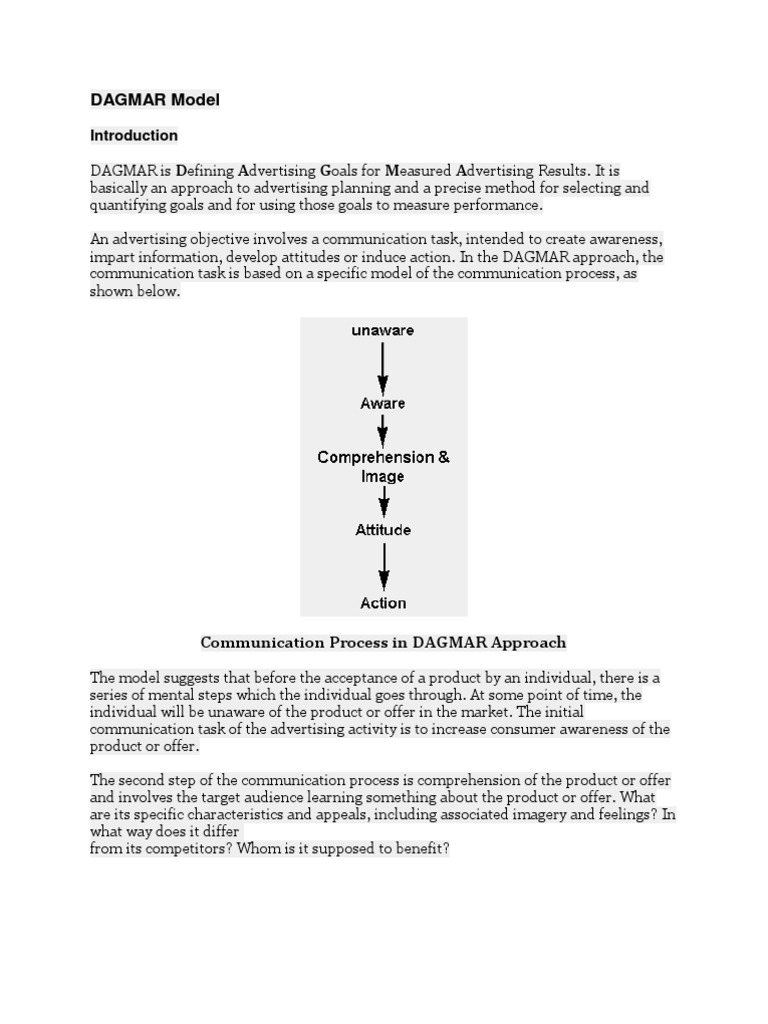 DAGMAR Model

Introduction

DAGMAR is Defining Advertising Goals for Measured Advertising Results. It is basically an approach to advertising planning and a precise method for selecting and quantifying goals and for using those goals to measure performance.

An advertising objective involves a communication task, intended to create awareness, impart information, develop attitudes or induce action. In the DAGMAR approach, the communication task is based on a specific model of the communication process, as shown below.

unaware

Aware

Comprehension & Image

Attitude

Action

Communication Process in DAGMAR Approach

The model suggests that before the acceptance of a product by an individual, there is a series of mental steps which the individual goes through. At some point of time, the individual will be unaware of the product or offer in the market. The initial communication task of the advertising activity is to increase consumer awareness of the product or offer.

The second step of the communication process is comprehension of the product or offer and involves the target audience learning something about the product or offer. What are its specific characteristics and appeals, including associated imagery and feelings? In what way does it differ
from its competitors? Whom is it supposed to benefit?